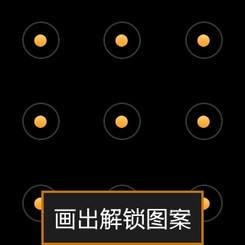 画出解锁图案